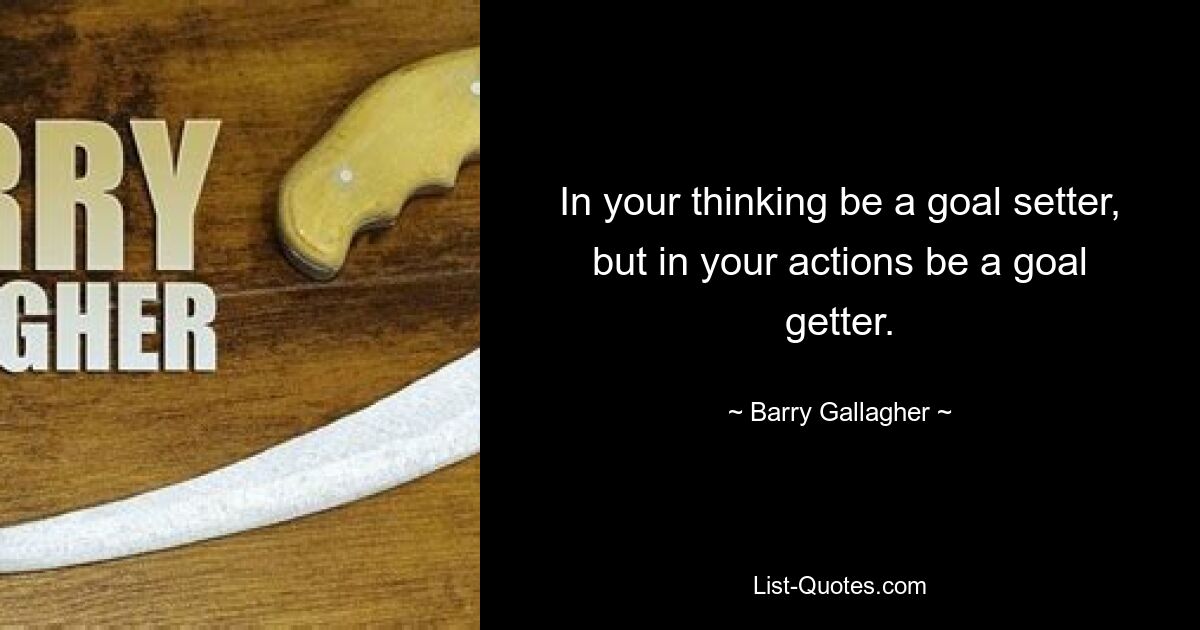 RRY
GHER

In your thinking be a goal setter, but in your actions be a goal getter.

~ Barry Gallagher ~

List-Quotes.com